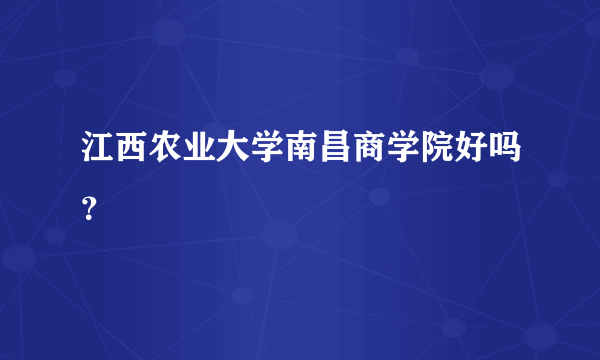 江西农业大学南昌商学院好吗？